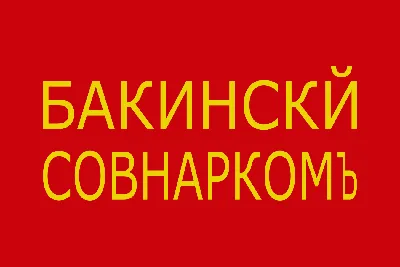 БАКИНСКЙ
СОВНАРКОМЪ